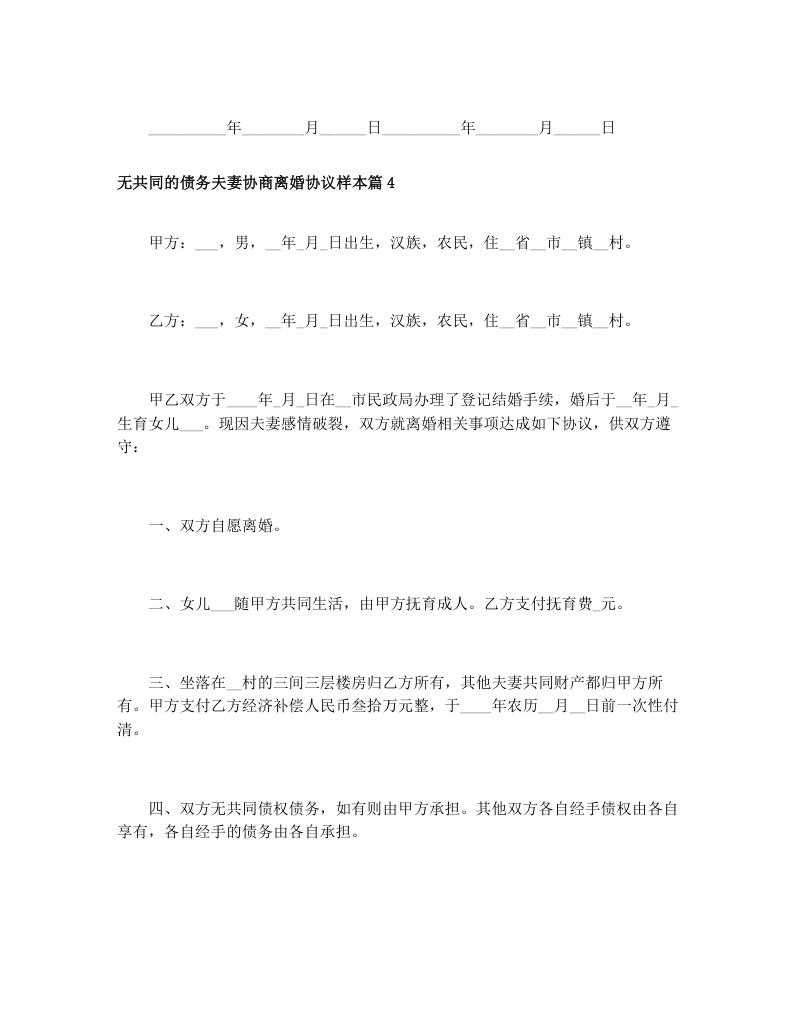 __________年________月______日__________年________月______日

无共同的债务夫妻协商离婚协议样本篇 4

甲方：___，男，__年_月_日出生，汉族，农民，住__省__市__镇__村。

乙方：___，女，__年_月_日出生，汉族，农民，住__省__市__镇__村。

甲乙双方于____年_月_日在__市民政局办理了登记结婚手续，婚后于__年_月_生育女儿___。现因夫妻感情破裂，双方就离婚相关事项达成如下协议，供双方遵守：

一、双方自愿离婚。

二、女儿___随甲方共同生活，由甲方抚育成人。乙方支付抚育费_元。

三、坐落在__村的三间三层楼房归乙方所有，其他夫妻共同财产都归甲方所有。甲方支付乙方经济补偿人民币叁拾万元整，于____年农历__月__日前一次性付清。

四、双方无共同债权债务，如有则由甲方承担。其他双方各自经手债权由各自享有，各自经手的债务由各自承担。